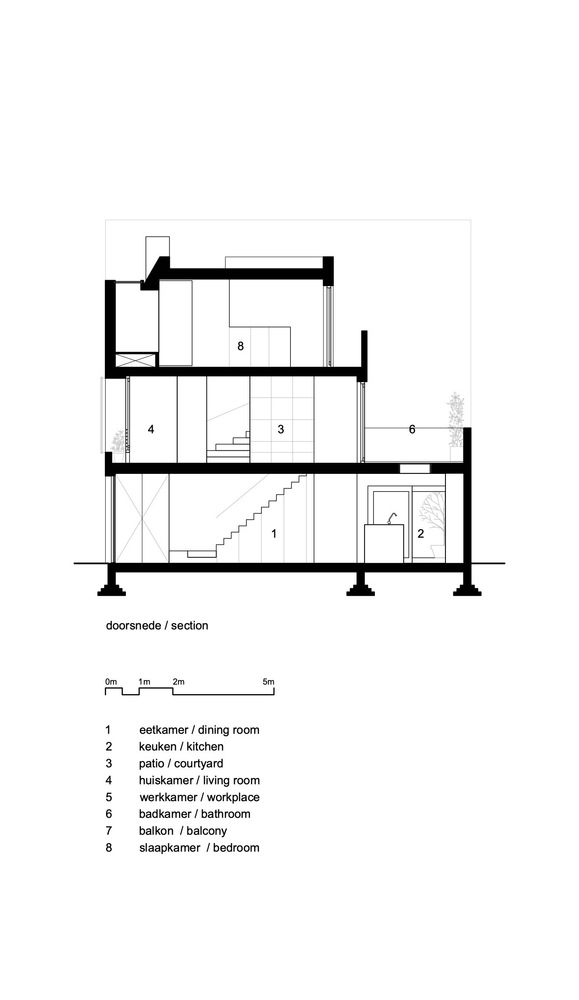 8

4

3

6

1

2

doorsnede / section

0m 1m 2m 5m

1 eetkamer / dining room
2 keuken / kitchen
3 patio / courtyard
4 huiskamer / living room
5 werkkamer / workplace
6 badkamer / bathroom
7 balkon / balcony
8 slaapkamer / bedroom